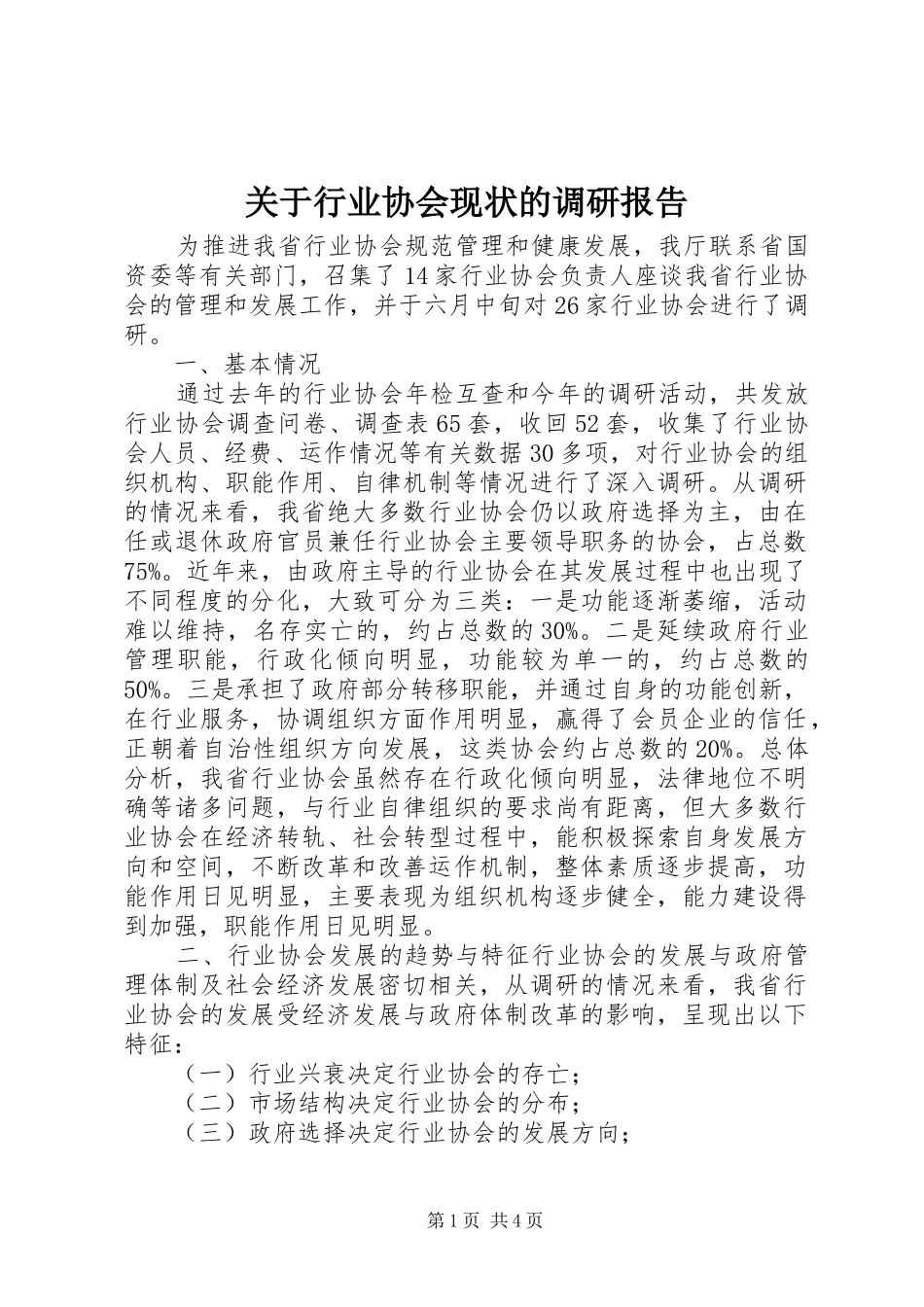 关于行业协会现状的调研报告

为推进我省行业协会规范管理和健康发展，我厅联系省国资委等有关部门，召集了14家行业协会负责人座谈我省行业协会的管理和发展工作，并于六月中旬对26家行业协会进行了调研。

一、基本情况

通过去年的行业协会年检互查和今年的调研活动，共发放行业协会调查问卷、调查表65套，收回52套，收集了行业协会人员、经费、运作情况等有关数据30多项，对行业协会的组织机构、职能作用、自律机制等情况进行了深入调研。从调研的情况来看，我省绝大多数行业协会仍以政府选择为主，由在任或退休政府官员兼任行业协会主要领导职务的协会，占总数75%。近年来，由政府主导的行业协会在其发展过程中也出现了不同程度的分化，大致可分为三类：一是功能逐渐萎缩，活动难以维持，名存实亡的，约占总数的30%。二是延续政府行业管理职能，行政化倾向明显，功能较为单一的，约占总数的50%。三是承担了政府部分转移职能，并通过自身的功能创新，在行业服务，协调组织方面作用明显，赢得了会员企业的信任，正朝着自治性组织方向发展，这类协会约占总数的20%。总体分析，我省行业协会虽然存在行政化倾向明显，法律地位不明确等诸多问题，与行业自律组织的要求尚有距离，但大多数行业协会在经济转轨、社会转型过程中，能积极探索自身发展方向和空间，不断改革和改善运作机制，整体素质逐步提高，功能作用日见明显，主要表现为组织机构逐步健全，能力建设得到加强，职能作用日见明显。

二、行业协会发展的趋势与特征行业协会的发展与政府管理体制及社会经济发展密切相关，从调研的情况来看，我省行业协会的发展受经济发展与政府体制改革的影响，呈现出以下特征：

（一）行业兴衰决定行业协会的存亡；
（二）市场结构决定行业协会的分布；
（三）政府选择决定行业协会的发展方向；

第1页 共4页